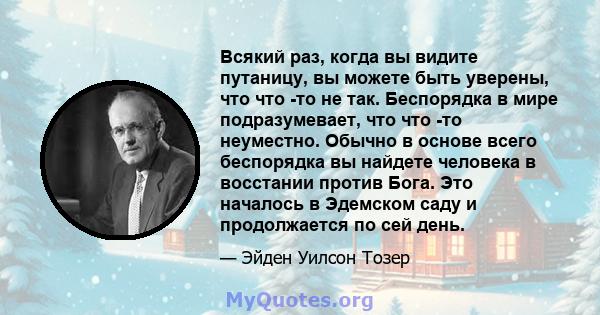 Всякий раз, когда вы видите путаницу, вы можете быть уверены, что что -то не так. Беспорядка в мире подразумевает, что что -то неуместно. Обычно в основе всего беспорядка вы найдете человека в восстании против Бога. Это началось в Эдемском саду и продолжается по сей день.

— Эйден Уилсон Тозер

MyQuotes.org